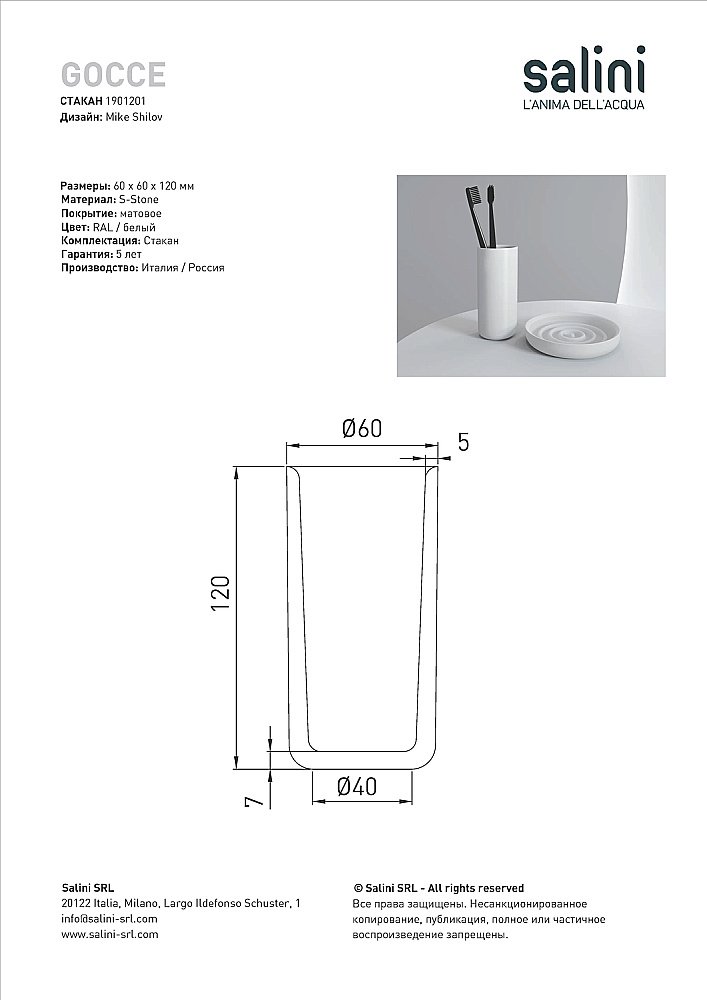 GOCCE
СТАКАН 1901201
Дизайн: Mike Shilov

salini
L'ANIMA DELL'ACQUA

Размеры: 60 x 60 x 120 мм
Материал: S-Stone
Покрытие: матовое
Цвет: RAL / белый
Комплектация: Стакан
Гарантия: 5 лет
Производство: Италия / Россия

Ø60
5
120
7
Ø40

Salini SRL
20122 Italia, Milano, Largo Ildefonso Schuster, 1
info@salini-srl.com
www.salini-srl.com

© Salini SRL - All rights reserved
Все права защищены. Несанкционированное копирование, публикация, полное или частичное воспроизведение запрещены.